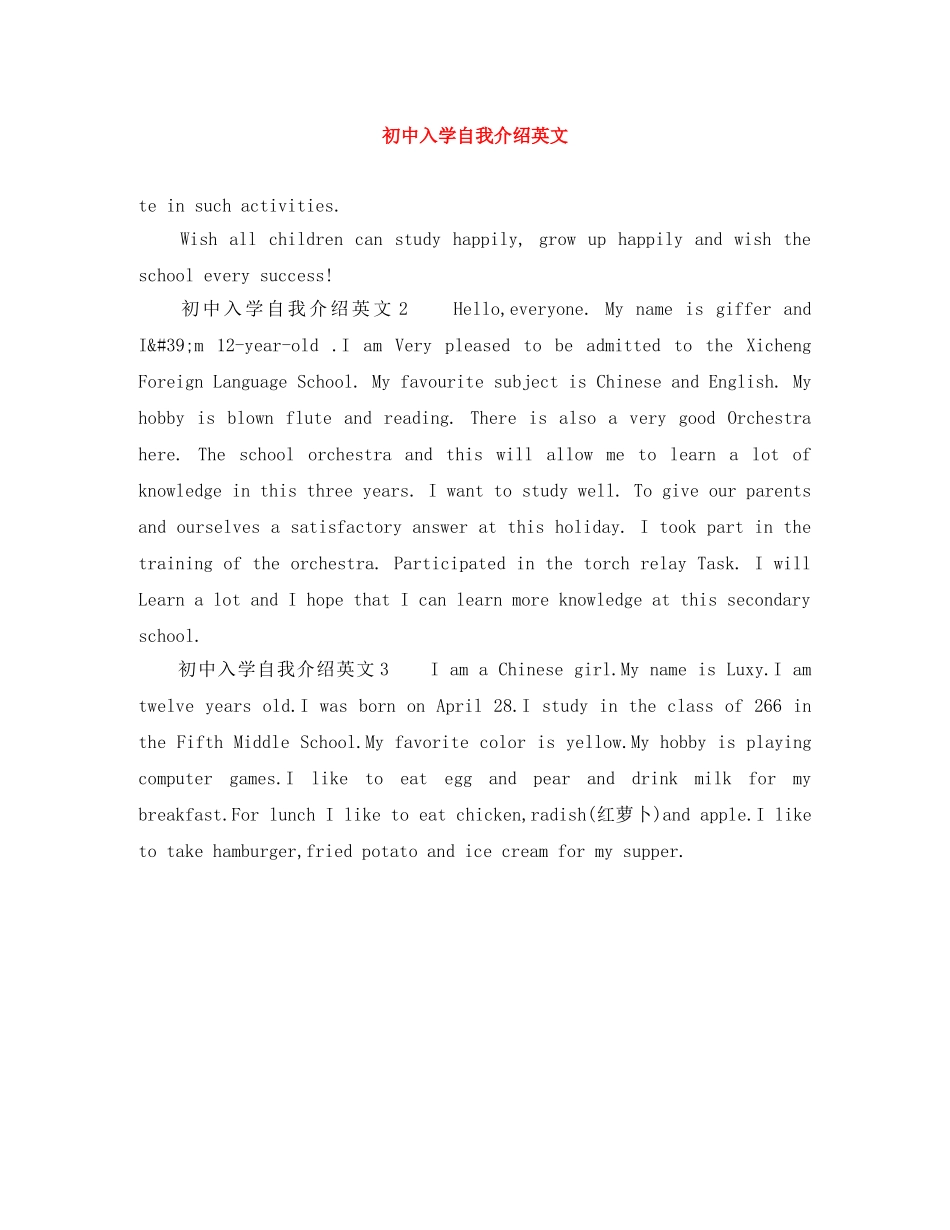 初中入学自我介绍英文

te in such activities.

Wish all children can study happily, grow up happily and wish the school every success!

初中入学自我介绍英文2　Hello,everyone. My name is giffer and I&#39;m 12-year-old .I am Very pleased to be admitted to the Xicheng Foreign Language School. My favourite subject is Chinese and English. My hobby is blown flute and reading. There is also a very good Orchestra here. The school orchestra and this will allow me to learn a lot of knowledge in this three years. I want to study well. To give our parents and ourselves a satisfactory answer at this holiday. I took part in the training of the orchestra. Participated in the torch relay Task. I will Learn a lot and I hope that I can learn more knowledge at this secondary school.

初中入学自我介绍英文3　I am a Chinese girl.My name is Luxy.I am twelve years old.I was born on April 28.I study in the class of 266 in the Fifth Middle School.My favorite color is yellow.My hobby is playing computer games.I like to eat egg and pear and drink milk for my breakfast.For lunch I like to eat chicken,radish(红萝卜)and apple.I like to take hamburger,fried potato and ice cream for my supper.